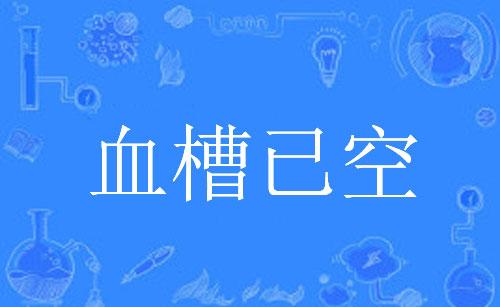 血槽已空